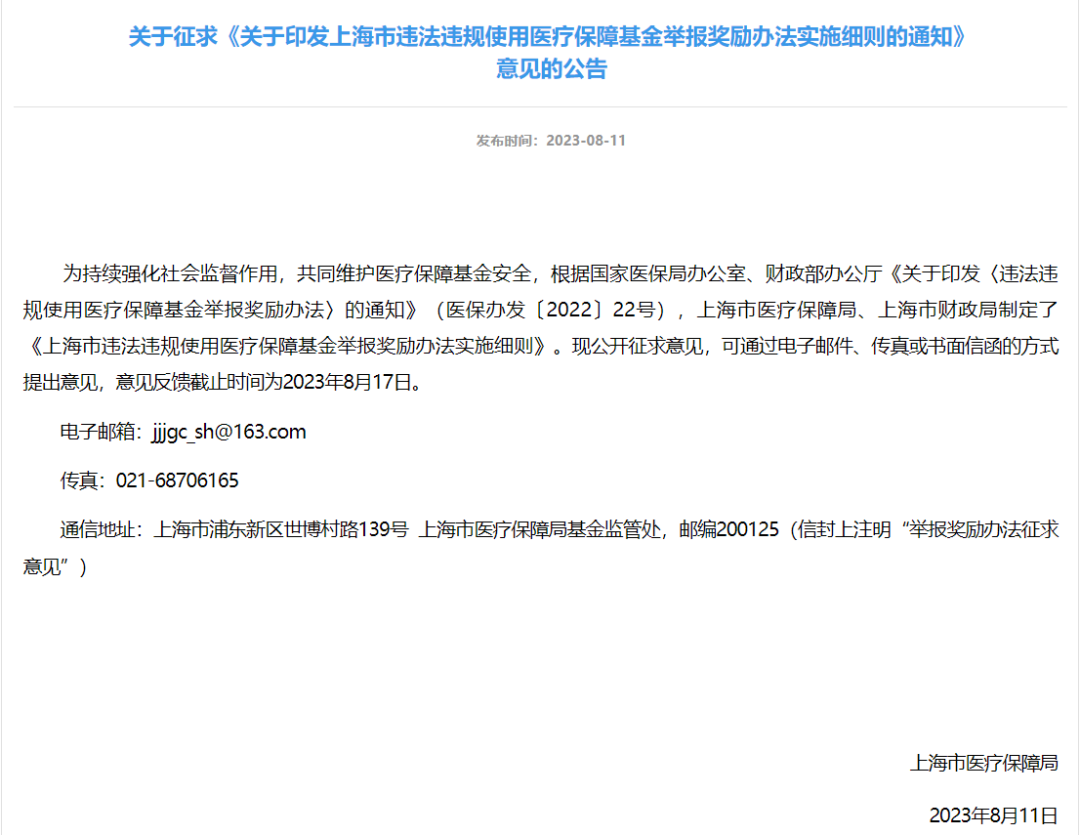 关于征求《关于印发上海市违法违规使用医疗保障基金举报奖励办法实施细则的通知》意见的公告

发布时间：2023-08-11

为持续强化社会监督作用，共同维护医疗保障基金安全，根据国家医保局办公室、财政部办公厅《关于印发〈违法违规使用医疗保障基金举报奖励办法〉的通知》（医保办发〔2022〕22号），上海市医疗保障局、上海市财政局制定了《上海市违法违规使用医疗保障基金举报奖励办法实施细则》。现公开征求意见，可通过电子邮件、传真或书面信函的方式提出意见，意见反馈截止时间为2023年8月17日。

电子邮箱：jjjgc_sh@163.com

传真：021-68706165

通信地址：上海市浦东新区世博村路139号 上海市医疗保障局基金监管处，邮编200125（信封上注明“举报奖励办法征求意见”）

上海市医疗保障局

2023年8月11日